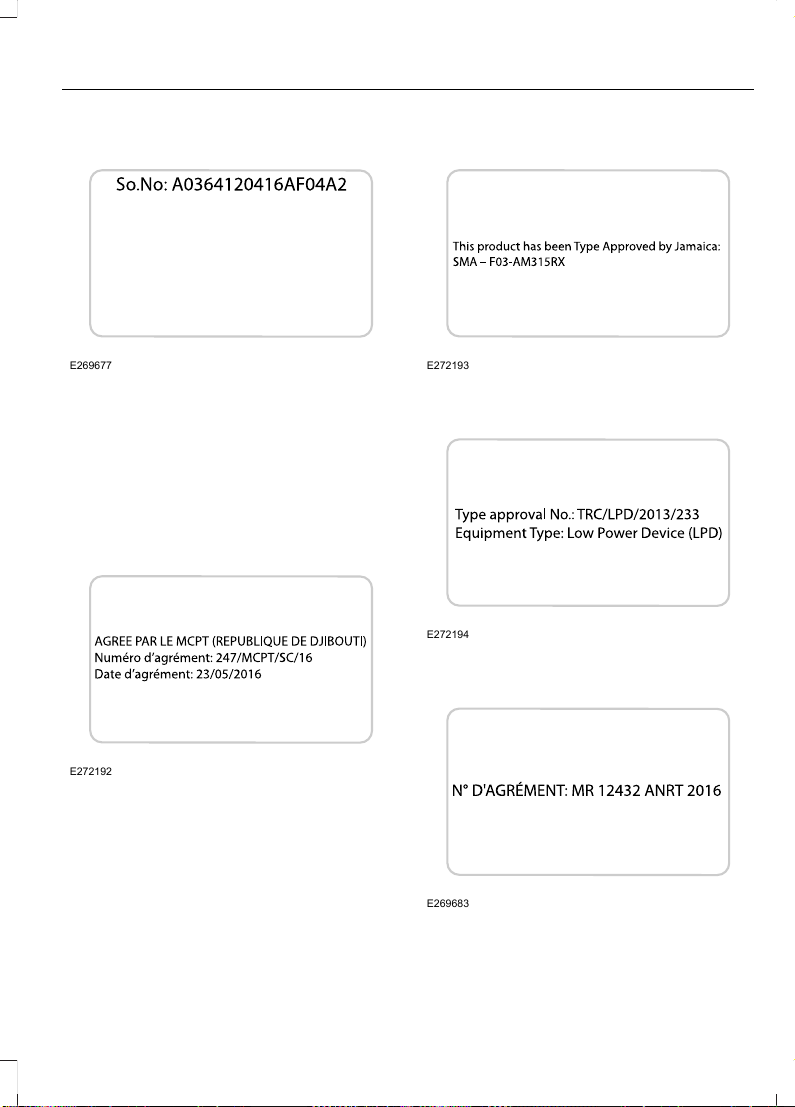 So.No: A0364120416AF04A2

E269677

AGREE PAR LE MCPT (REPUBLIQUE DE DJIBOUTI)
Numéro d'agrément: 247/MCPT/SC/16
Date d'agrément: 23/05/2016

E272192

This product has been Type Approved by Jamaica:
SMA – F03-AM315RX

E272193

Type approval No.: TRC/LPD/2013/233
Equipment Type: Low Power Device (LPD)

E272194

N° D'AGRÉMENT: MR 12432 ANRT 2016

E269683